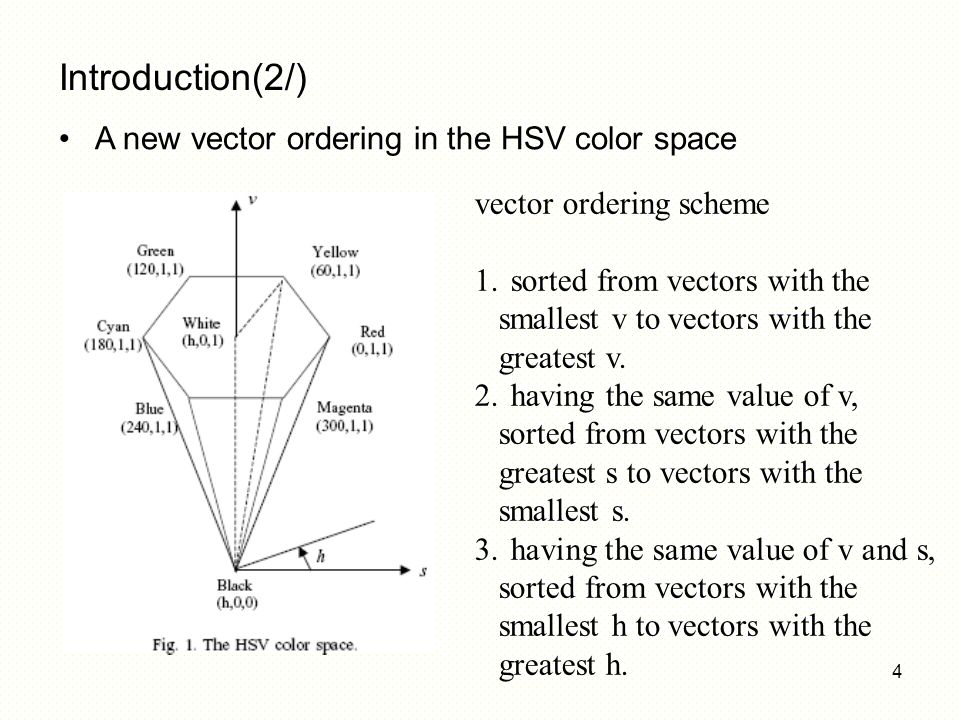 Introduction(2/)

• A new vector ordering in the HSV color space

v
Green (120,1,1)
Yellow (60,1,1)
Cyan (180,1,1)
White (h,0,1)
Red (0,1,1)
Blue (240,1,1)
Magenta (300,1,1)
h
s
Black (h,0,0)
Fig. 1. The HSV color space.

vector ordering scheme

1. sorted from vectors with the smallest v to vectors with the greatest v.
2. having the same value of v, sorted from vectors with the greatest s to vectors with the smallest s.
3. having the same value of v and s, sorted from vectors with the smallest h to vectors with the greatest h.

4